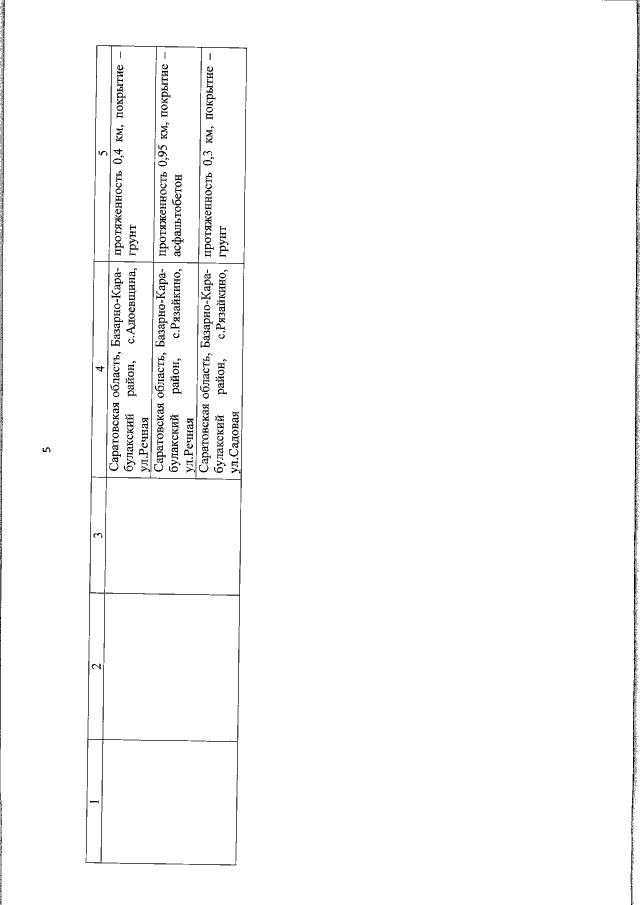 5

| 1 | 2 | 3 | 4 | 5 |
|---|---|---|---|---|
| | | | Саратовская область, Базарно-Карабулакский район, с.Адоевщина, ул.Речная | протяженность 0,4 км, покрытие – грунт |
| | | | Саратовская область, Базарно-Карабулакский район, с.Рязайкино, ул.Речная | протяженность 0,95 км, покрытие – асфальтобетон |
| | | | Саратовская область, Базарно-Карабулакский район, с.Рязайкино, ул.Садовая | протяженность 0,3 км, покрытие – грунт |